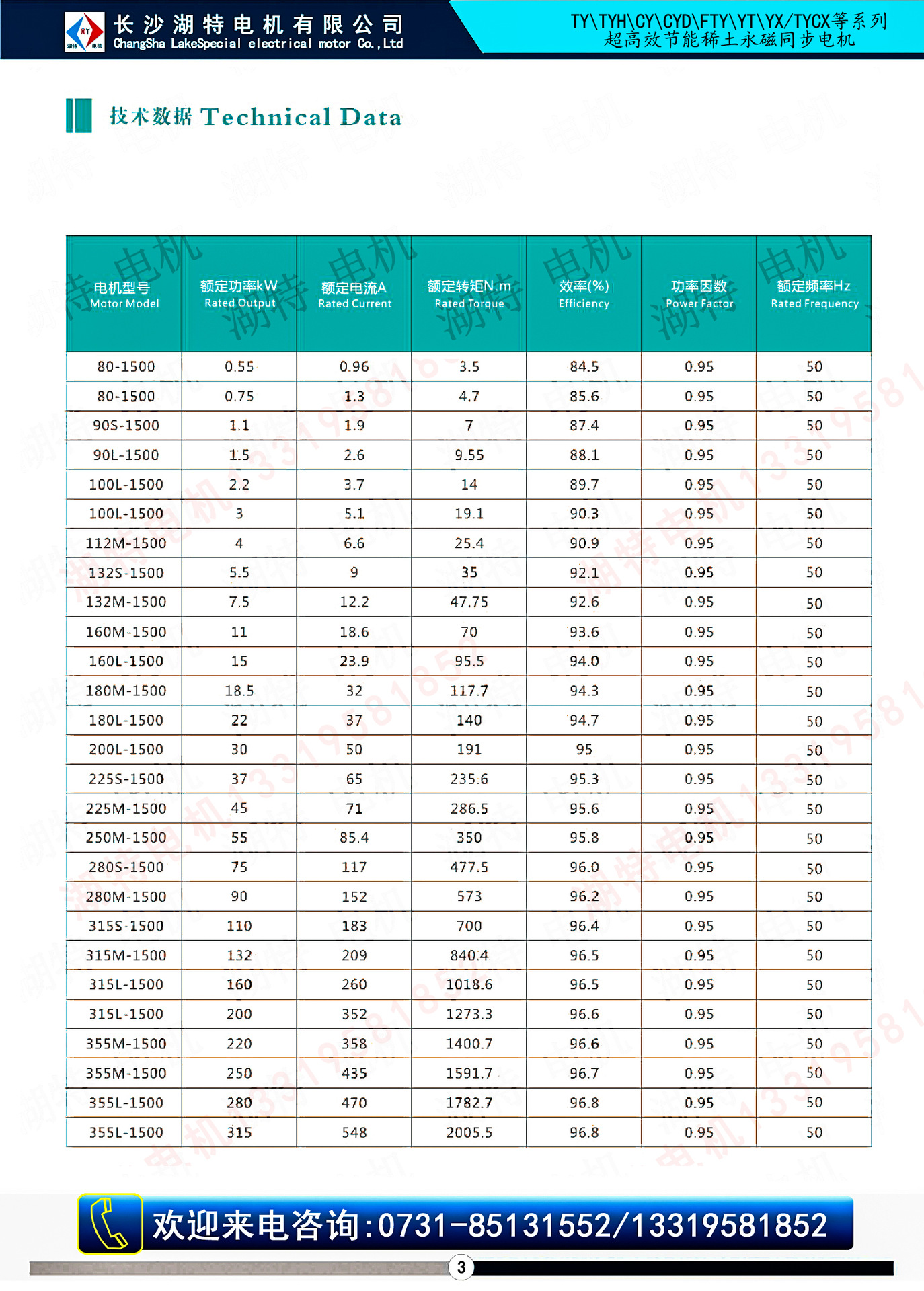 RT 湖特 电机

长沙湖特电机有限公司
ChangSha LakeSpecial electrical motor Co.,Ltd

TY\TYH\CY\CYD\FTY\YT\YX/TYCX等系列
超高效节能稀土永磁同步电机

技术数据 Technical Data

| 电机型号 Motor Model | 额定功率kW Rated Output | 额定电流A Rated Current | 额定转矩N.m Rated Torque | 效率(%) Efficiency | 功率因数 Power Factor | 额定频率Hz Rated Frequency |
|---|---|---|---|---|---|---|
| 80-1500 | 0.55 | 0.96 | 3.5 | 84.5 | 0.95 | 50 |
| 80-1500 | 0.75 | 1.3 | 4.7 | 85.6 | 0.95 | 50 |
| 90S-1500 | 1.1 | 1.9 | 7 | 87.4 | 0.95 | 50 |
| 90L-1500 | 1.5 | 2.6 | 9.55 | 88.1 | 0.95 | 50 |
| 100L-1500 | 2.2 | 3.7 | 14 | 89.7 | 0.95 | 50 |
| 100L-1500 | 3 | 5.1 | 19.1 | 90.3 | 0.95 | 50 |
| 112M-1500 | 4 | 6.6 | 25.4 | 90.9 | 0.95 | 50 |
| 132S-1500 | 5.5 | 9 | 35 | 92.1 | 0.95 | 50 |
| 132M-1500 | 7.5 | 12.2 | 47.75 | 92.6 | 0.95 | 50 |
| 160M-1500 | 11 | 18.6 | 70 | 93.6 | 0.95 | 50 |
| 160L-1500 | 15 | 23.9 | 95.5 | 94.0 | 0.95 | 50 |
| 180M-1500 | 18.5 | 32 | 117.7 | 94.3 | 0.95 | 50 |
| 180L-1500 | 22 | 37 | 140 | 94.7 | 0.95 | 50 |
| 200L-1500 | 30 | 50 | 191 | 95 | 0.95 | 50 |
| 225S-1500 | 37 | 65 | 235.6 | 95.3 | 0.95 | 50 |
| 225M-1500 | 45 | 71 | 286.5 | 95.6 | 0.95 | 50 |
| 250M-1500 | 55 | 85.4 | 350 | 95.8 | 0.95 | 50 |
| 280S-1500 | 75 | 117 | 477.5 | 96.0 | 0.95 | 50 |
| 280M-1500 | 90 | 152 | 573 | 96.2 | 0.95 | 50 |
| 315S-1500 | 110 | 183 | 700 | 96.4 | 0.95 | 50 |
| 315M-1500 | 132 | 209 | 840.4 | 96.5 | 0.95 | 50 |
| 315L-1500 | 160 | 260 | 1018.6 | 96.5 | 0.95 | 50 |
| 315L-1500 | 200 | 352 | 1273.3 | 96.6 | 0.95 | 50 |
| 355M-1500 | 220 | 358 | 1400.7 | 96.6 | 0.95 | 50 |
| 355M-1500 | 250 | 435 | 1591.7 | 96.7 | 0.95 | 50 |
| 355L-1500 | 280 | 470 | 1782.7 | 96.8 | 0.95 | 50 |
| 355L-1500 | 315 | 548 | 2005.5 | 96.8 | 0.95 | 50 |

欢迎来电咨询:0731-85131552/13319581852

3